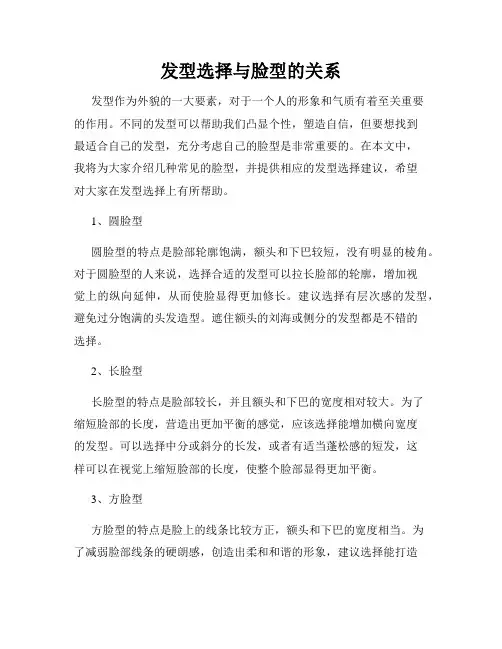 发型选择与脸型的关系

发型作为外貌的一大要素，对于一个人的形象和气质有着至关重要的作用。不同的发型可以帮助我们凸显个性，塑造自信，但要想找到最适合自己的发型，充分考虑自己的脸型是非常重要的。在本文中，我将为大家介绍几种常见的脸型，并提供相应的发型选择建议，希望对大家在发型选择上有所帮助。

1、圆脸型

圆脸型的特点是脸部轮廓饱满，额头和下巴较短，没有明显的棱角。对于圆脸型的人来说，选择合适的发型可以拉长脸部的轮廓，增加视觉上的纵向延伸，从而使脸显得更加修长。建议选择有层次感的发型，避免过分饱满的头发造型。遮住额头的刘海或侧分的发型都是不错的选择。

2、长脸型

长脸型的特点是脸部较长，并且额头和下巴的宽度相对较大。为了缩短脸部的长度，营造出更加平衡的感觉，应该选择能增加横向宽度的发型。可以选择中分或斜分的长发，或者有适当蓬松感的短发，这样可以在视觉上缩短脸部的长度，使整个脸部显得更加平衡。

3、方脸型

方脸型的特点是脸上的线条比较方正，额头和下巴的宽度相当。为了减弱脸部线条的硬朗感，创造出柔和和谐的形象，建议选择能打造